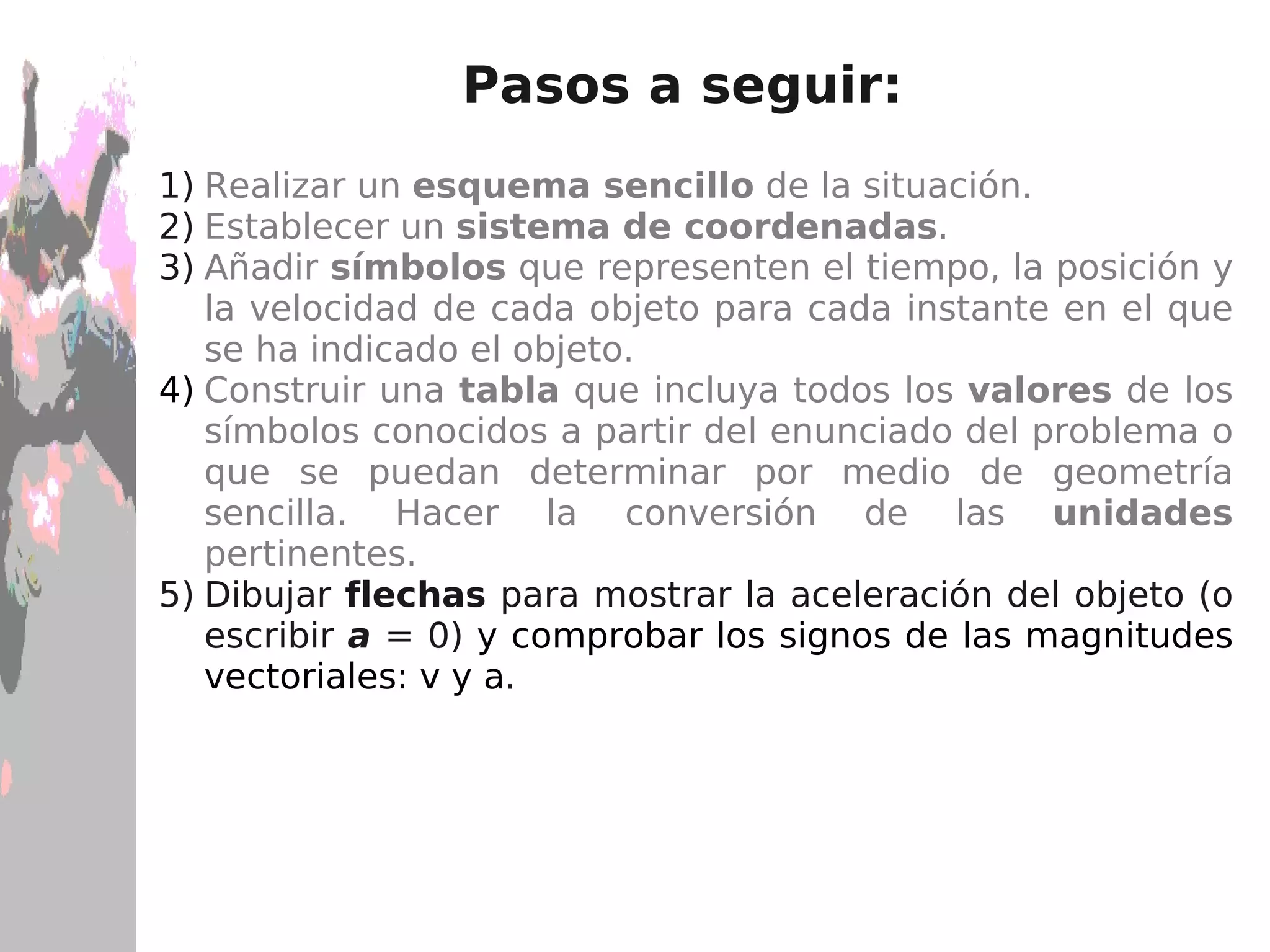 Pasos a seguir:

1) Realizar un esquema sencillo de la situación.
2) Establecer un sistema de coordenadas.
3) Añadir símbolos que representen el tiempo, la posición y la velocidad de cada objeto para cada instante en el que se ha indicado el objeto.
4) Construir una tabla que incluya todos los valores de los símbolos conocidos a partir del enunciado del problema o que se puedan determinar por medio de geometría sencilla. Hacer la conversión de las unidades pertinentes.
5) Dibujar flechas para mostrar la aceleración del objeto (o escribir $a = 0$) y comprobar los signos de las magnitudes vectoriales: v y a.